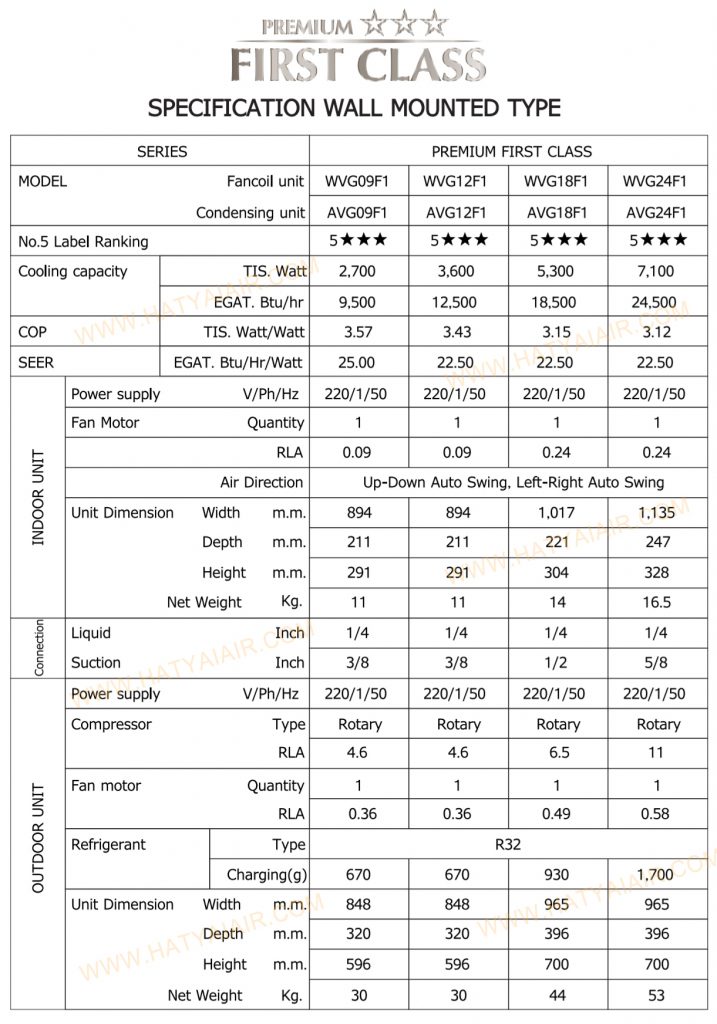 PREMIUM ☆☆☆
FIRST CLASS

SPECIFICATION WALL MOUNTED TYPE

| SERIES | | | PREMIUM FIRST CLASS | | | |
|---|---|---|---|---|---|---|
| MODEL | | Fancoil unit | WVG09F1 | WVG12F1 | WVG18F1 | WVG24F1 |
| | | Condensing unit | AVG09F1 | AVG12F1 | AVG18F1 | AVG24F1 |
| No.5 Label Ranking | | | 5★★★ | 5★★★ | 5★★★ | 5★★★ |
| Cooling capacity | | TIS. Watt | 2,700 | 3,600 | 5,300 | 7,100 |
| | | EGAT. Btu/hr | 9,500 | 12,500 | 18,500 | 24,500 |
| COP | | TIS. Watt/Watt | 3.57 | 3.43 | 3.15 | 3.12 |
| SEER | | EGAT. Btu/Hr/Watt | 25.00 | 22.50 | 22.50 | 22.50 |
| INDOOR UNIT | Power supply | V/Ph/Hz | 220/1/50 | 220/1/50 | 220/1/50 | 220/1/50 |
| | Fan Motor | Quantity | 1 | 1 | 1 | 1 |
| | | RLA | 0.09 | 0.09 | 0.24 | 0.24 |
| | | Air Direction | Up-Down Auto Swing, Left-Right Auto Swing | | | |
| | Unit Dimension Width | m.m. | 894 | 894 | 1,017 | 1,135 |
| | Depth | m.m. | 211 | 211 | 221 | 247 |
| | Height | m.m. | 291 | 291 | 304 | 328 |
| | Net Weight | Kg. | 11 | 11 | 14 | 16.5 |
| Connection | Liquid | Inch | 1/4 | 1/4 | 1/4 | 1/4 |
| | Suction | Inch | 3/8 | 3/8 | 1/2 | 5/8 |
| OUTDOOR UNIT | Power supply | V/Ph/Hz | 220/1/50 | 220/1/50 | 220/1/50 | 220/1/50 |
| | Compressor | Type | Rotary | Rotary | Rotary | Rotary |
| | | RLA | 4.6 | 4.6 | 6.5 | 11 |
| | Fan motor | Quantity | 1 | 1 | 1 | 1 |
| | | RLA | 0.36 | 0.36 | 0.49 | 0.58 |
| | Refrigerant | Type | R32 | | | |
| | | Charging(g) | 670 | 670 | 930 | 1,700 |
| | Unit Dimension Width | m.m. | 848 | 848 | 965 | 965 |
| | Depth | m.m. | 320 | 320 | 396 | 396 |
| | Height | m.m. | 596 | 596 | 700 | 700 |
| | Net Weight | Kg. | 30 | 30 | 44 | 53 |

WWW.HATYAIAIR.COM